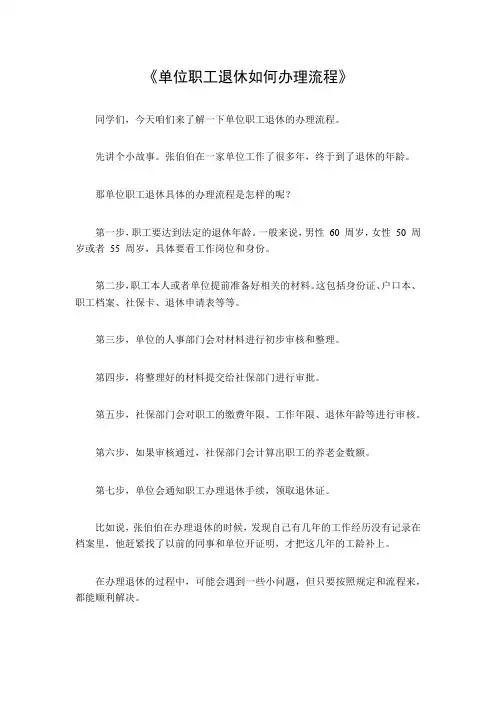 《单位职工退休如何办理流程》

同学们，今天咱们来了解一下单位职工退休的办理流程。

先讲个小故事。张伯伯在一家单位工作了很多年，终于到了退休的年龄。

那单位职工退休具体的办理流程是怎样的呢？

第一步，职工要达到法定的退休年龄。一般来说，男性 60 周岁，女性 50 周岁或者 55 周岁，具体要看工作岗位和身份。

第二步，职工本人或者单位提前准备好相关的材料。这包括身份证、户口本、职工档案、社保卡、退休申请表等等。

第三步，单位的人事部门会对材料进行初步审核和整理。

第四步，将整理好的材料提交给社保部门进行审批。

第五步，社保部门会对职工的缴费年限、工作年限、退休年龄等进行审核。

第六步，如果审核通过，社保部门会计算出职工的养老金数额。

第七步，单位会通知职工办理退休手续，领取退休证。

比如说，张伯伯在办理退休的时候，发现自己有几年的工作经历没有记录在档案里，他赶紧找了以前的同事和单位开证明，才把这几年的工龄补上。

在办理退休的过程中，可能会遇到一些小问题，但只要按照规定和流程来，都能顺利解决。